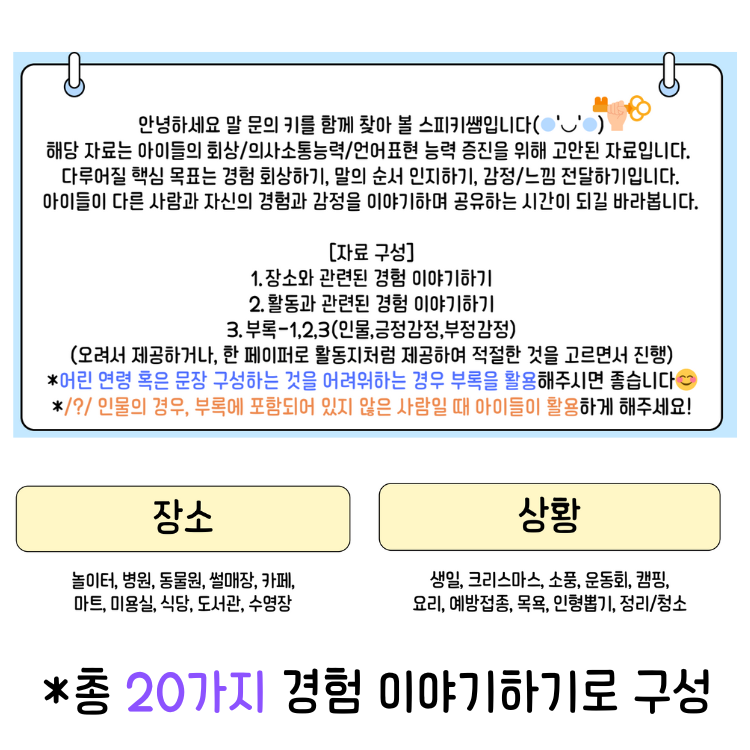 안녕하세요 말 문의 키를 함께 찾아 볼 스피키쌤입니다(●'◡'●)
해당 자료는 아이들의 회상/의사소통능력/언어표현 능력 증진을 위해 고안된 자료입니다.
다루어질 핵심 목표는 경험 회상하기, 말의 순서 인지하기, 감정/느낌 전달하기입니다.
아이들이 다른 사람과 자신의 경험과 감정을 이야기하며 공유하는 시간이 되길 바라봅니다.

[자료 구성]
1. 장소와 관련된 경험 이야기하기
2. 활동과 관련된 경험 이야기하기
3. 부록-1,2,3(인물,긍정감정,부정감정)
(오려서 제공하거나, 한 페이퍼로 활동지처럼 제공하여 적절한 것을 고르면서 진행)
*어린 연령 혹은 문장 구성하는 것을 어려워하는 경우 부록을 활용해주시면 좋습니다😊
*/?/ 인물의 경우, 부록에 포함되어 있지 않은 사람일 때 아이들이 활용하게 해주세요!

장소

놀이터, 병원, 동물원, 썰매장, 카페,
마트, 미용실, 식당, 도서관, 수영장

상황

생일, 크리스마스, 소풍, 운동회, 캠핑,
요리, 예방접종, 목욕, 인형뽑기, 정리/청소

*총 20가지 경험 이야기하기로 구성